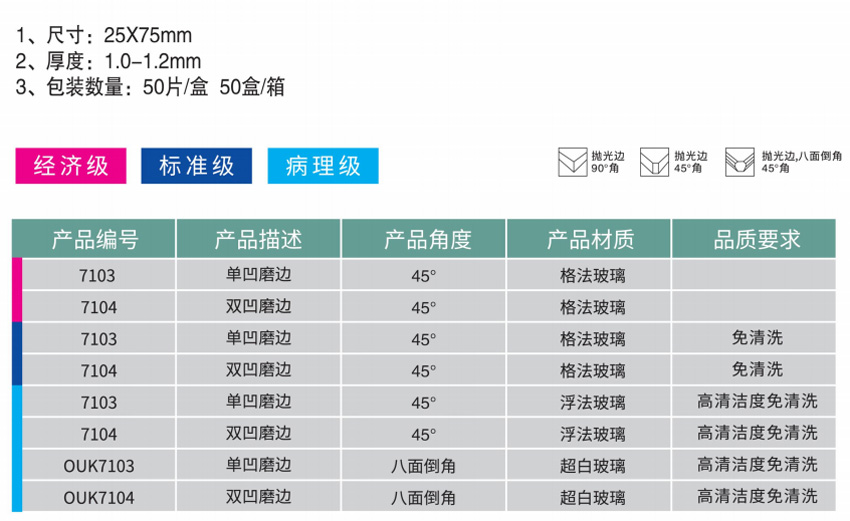 1、尺寸：25X75mm
2、厚度：1.0-1.2mm
3、包装数量：50片/盒 50盒/箱

经济级 标准级 病理级

抛光边 90°角
抛光边 45°角
抛光边,八面倒角 45°角

| 产品编号 | 产品描述 | 产品角度 | 产品材质 | 品质要求 |
|---|---|---|---|---|
| 7103 | 单凹磨边 | 45° | 格法玻璃 | |
| 7104 | 双凹磨边 | 45° | 格法玻璃 | |
| 7103 | 单凹磨边 | 45° | 格法玻璃 | 免清洗 |
| 7104 | 双凹磨边 | 45° | 格法玻璃 | 免清洗 |
| 7103 | 单凹磨边 | 45° | 浮法玻璃 | 高清洁度免清洗 |
| 7104 | 双凹磨边 | 45° | 浮法玻璃 | 高清洁度免清洗 |
| OUK7103 | 单凹磨边 | 八面倒角 | 超白玻璃 | 高清洁度免清洗 |
| OUK7104 | 双凹磨边 | 八面倒角 | 超白玻璃 | 高清洁度免清洗 |